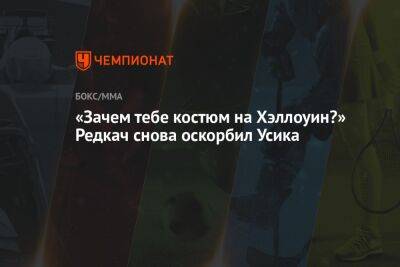 ЧЕМПИОНАТ

БОКС/ММА

«Зачем тебе костюм на Хэллоуин?» Редкач снова оскорбил Усика